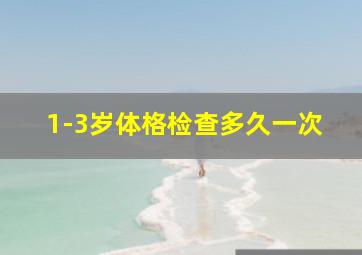 1-3岁体格检查多久一次